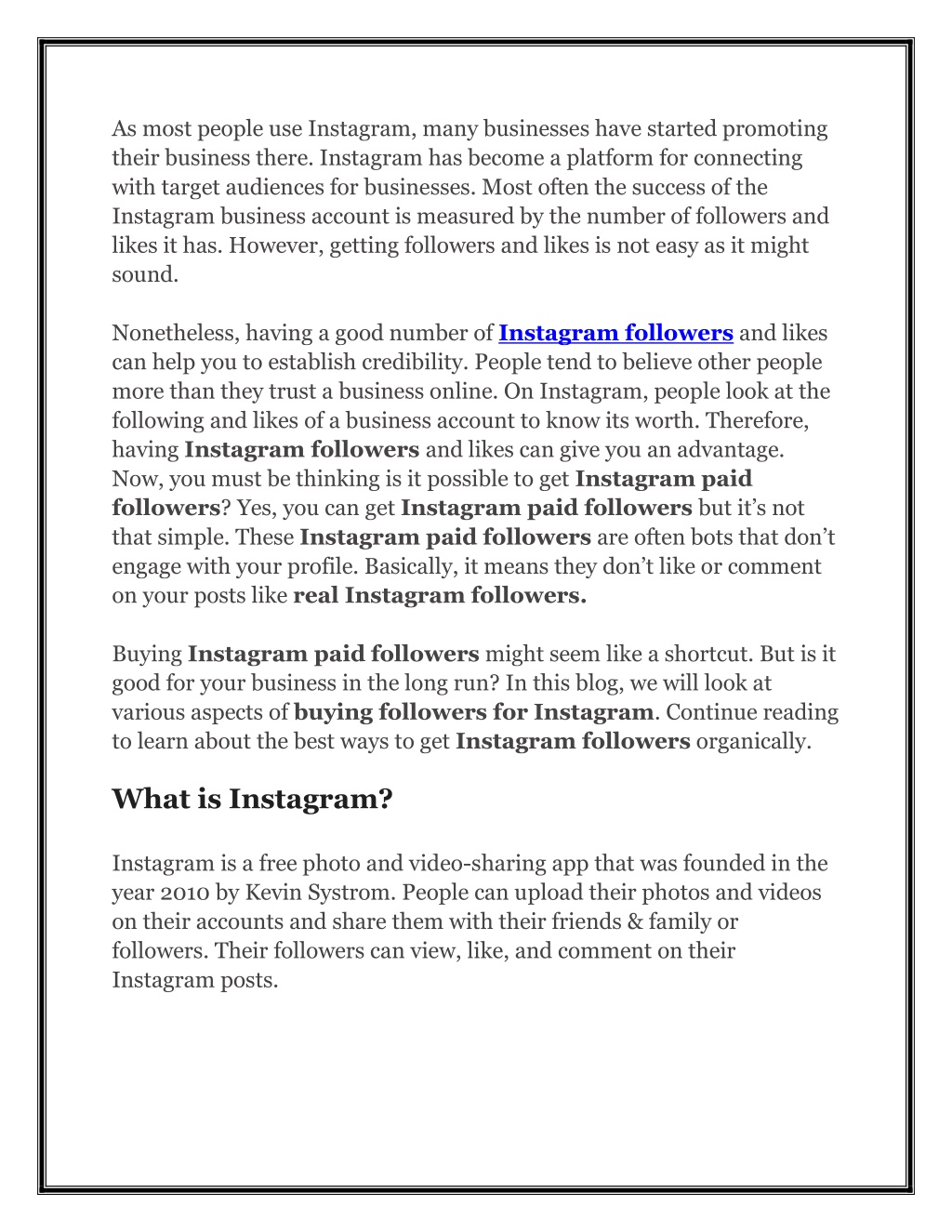 As most people use Instagram, many businesses have started promoting their business there. Instagram has become a platform for connecting with target audiences for businesses. Most often the success of the Instagram business account is measured by the number of followers and likes it has. However, getting followers and likes is not easy as it might sound.

Nonetheless, having a good number of Instagram followers and likes can help you to establish credibility. People tend to believe other people more than they trust a business online. On Instagram, people look at the following and likes of a business account to know its worth. Therefore, having Instagram followers and likes can give you an advantage. Now, you must be thinking is it possible to get Instagram paid followers? Yes, you can get Instagram paid followers but it's not that simple. These Instagram paid followers are often bots that don't engage with your profile. Basically, it means they don't like or comment on your posts like real Instagram followers.

Buying Instagram paid followers might seem like a shortcut. But is it good for your business in the long run? In this blog, we will look at various aspects of buying followers for Instagram. Continue reading to learn about the best ways to get Instagram followers organically.

What is Instagram?

Instagram is a free photo and video-sharing app that was founded in the year 2010 by Kevin Systrom. People can upload their photos and videos on their accounts and share them with their friends & family or followers. Their followers can view, like, and comment on their Instagram posts.